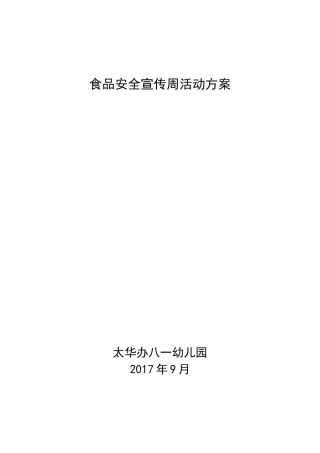 食品安全宣传周活动方案

太华办八一幼儿园
2017 年 9 月